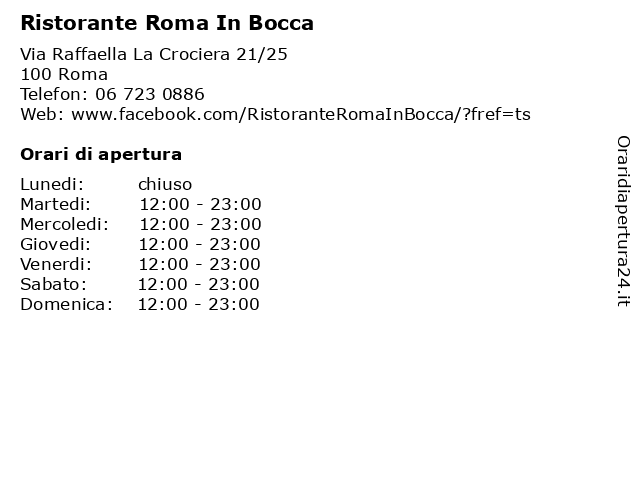 Ristorante Roma In Bocca

Via Raffaella La Crociera 21/25
100 Roma
Telefon: 06 723 0886
Web: www.facebook.com/RistoranteRomaInBocca/?fref=ts

Orari di apertura

| | |
|---|---|
| Lunedi: | chiuso |
| Martedi: | 12:00 - 23:00 |
| Mercoledi: | 12:00 - 23:00 |
| Giovedi: | 12:00 - 23:00 |
| Venerdi: | 12:00 - 23:00 |
| Sabato: | 12:00 - 23:00 |
| Domenica: | 12:00 - 23:00 |

Oraridiapertura24.it